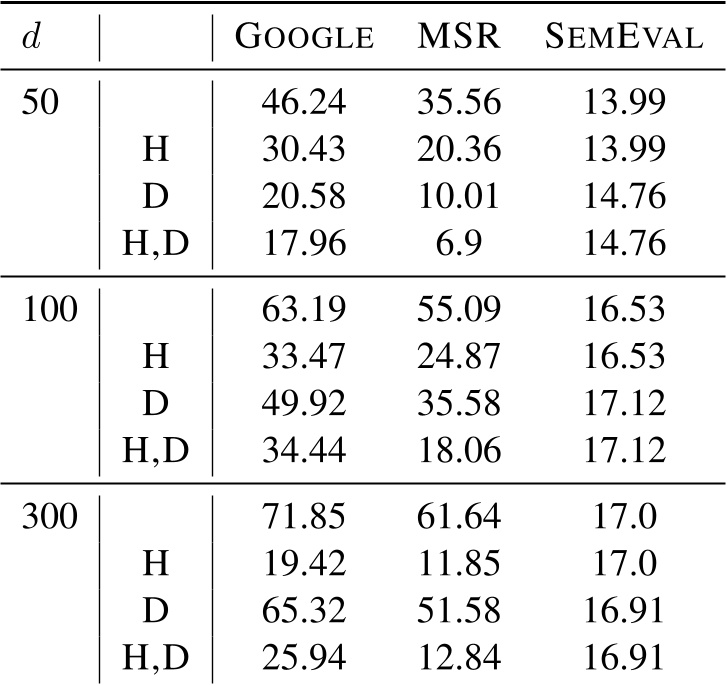 | $d$ | | GOOGLE | MSR | SEMEVAL |
|---|---|---|---|---|
| 50 | | 46.24 | 35.56 | 13.99 |
| | H | 30.43 | 20.36 | 13.99 |
| | D | 20.58 | 10.01 | 14.76 |
| | H,D | 17.96 | 6.9 | 14.76 |
| 100 | | 63.19 | 55.09 | 16.53 |
| | H | 33.47 | 24.87 | 16.53 |
| | D | 49.92 | 35.58 | 17.12 |
| | H,D | 34.44 | 18.06 | 17.12 |
| 300 | | 71.85 | 61.64 | 17.0 |
| | H | 19.42 | 11.85 | 17.0 |
| | D | 65.32 | 51.58 | 16.91 |
| | H,D | 25.94 | 12.84 | 16.91 |